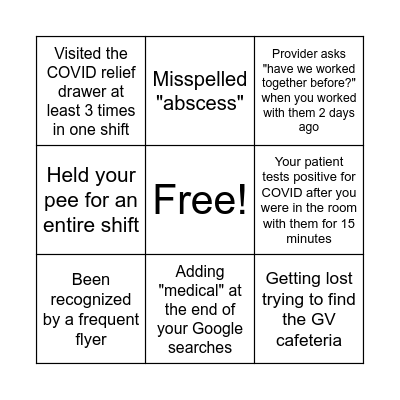 | | | |
|---|---|---|
| Visited the COVID relief drawer at least 3 times in one shift | Misspelled "abscess" | Provider asks "have we worked together before?" when you worked with them 2 days ago |
| Held your pee for an entire shift | Free! | Your patient tests positive for COVID after you were in the room with them for 15 minutes |
| Been recognized by a frequent flyer | Adding "medical" at the end of your Google searches | Getting lost trying to find the GV cafeteria |